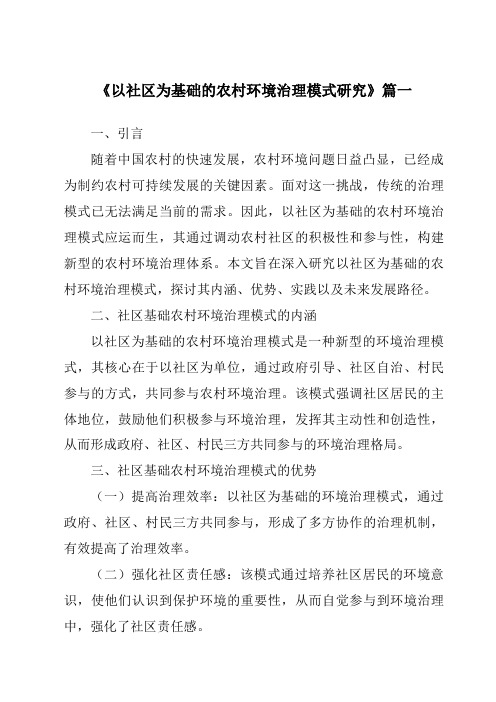 《以社区为基础的农村环境治理模式研究》篇一

一、引言

随着中国农村的快速发展，农村环境问题日益凸显，已经成为制约农村可持续发展的关键因素。面对这一挑战，传统的治理模式已无法满足当前的需求。因此，以社区为基础的农村环境治理模式应运而生，其通过调动农村社区的积极性和参与性，构建新型的农村环境治理体系。本文旨在深入研究以社区为基础的农村环境治理模式，探讨其内涵、优势、实践以及未来发展路径。

二、社区基础农村环境治理模式的内涵

以社区为基础的农村环境治理模式是一种新型的环境治理模式，其核心在于以社区为单位，通过政府引导、社区自治、村民参与的方式，共同参与农村环境治理。该模式强调社区居民的主体地位，鼓励他们积极参与环境治理，发挥其主动性和创造性，从而形成政府、社区、村民三方共同参与的环境治理格局。

三、社区基础农村环境治理模式的优势

（一）提高治理效率：以社区为基础的环境治理模式，通过政府、社区、村民三方共同参与，形成了多方协作的治理机制，有效提高了治理效率。

（二）强化社区责任感：该模式通过培养社区居民的环境意识，使他们认识到保护环境的重要性，从而自觉参与到环境治理中，强化了社区责任感。